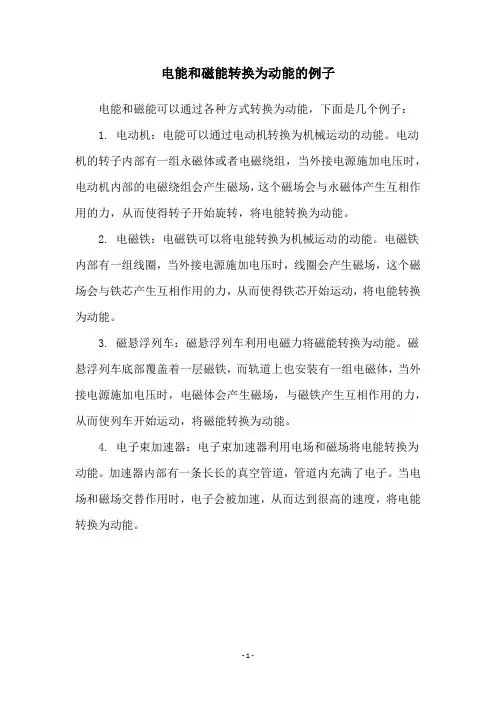 电能和磁能转换为动能的例子

电能和磁能可以通过各种方式转换为动能，下面是几个例子：

1. 电动机：电能可以通过电动机转换为机械运动的动能。电动机的转子内部有一组永磁体或者电磁绕组，当外接电源施加电压时，电动机内部的电磁绕组会产生磁场，这个磁场会与永磁体产生互相作用的力，从而使得转子开始旋转，将电能转换为动能。

2. 电磁铁：电磁铁可以将电能转换为机械运动的动能。电磁铁内部有一组线圈，当外接电源施加电压时，线圈会产生磁场，这个磁场会与铁芯产生互相作用的力，从而使得铁芯开始运动，将电能转换为动能。

3. 磁悬浮列车：磁悬浮列车利用电磁力将磁能转换为动能。磁悬浮列车底部覆盖着一层磁铁，而轨道上也安装有一组电磁体，当外接电源施加电压时，电磁体会产生磁场，与磁铁产生互相作用的力，从而使列车开始运动，将磁能转换为动能。

4. 电子束加速器：电子束加速器利用电场和磁场将电能转换为动能。加速器内部有一条长长的真空管道，管道内充满了电子。当电场和磁场交替作用时，电子会被加速，从而达到很高的速度，将电能转换为动能。

- 1 -